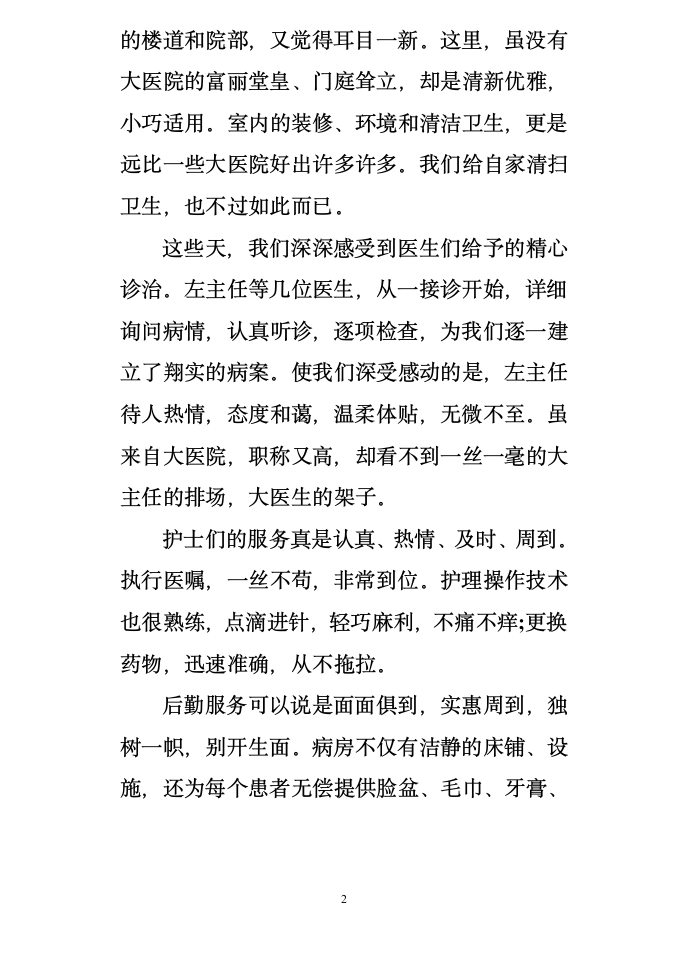 的楼道和院部，又觉得耳目一新。这里，虽没有大医院的富丽堂皇、门庭耸立，却是清新优雅，小巧适用。室内的装修、环境和清洁卫生，更是远比一些大医院好出许多许多。我们给自家清扫卫生，也不过如此而已。

这些天，我们深深感受到医生们给予的精心诊治。左主任等几位医生，从一接诊开始，详细询问病情，认真听诊，逐项检查，为我们逐一建立了翔实的病案。使我们深受感动的是，左主任待人热情，态度和蔼，温柔体贴，无微不至。虽来自大医院，职称又高，却看不到一丝一毫的大主任的排场，大医生的架子。

护士们的服务真是认真、热情、及时、周到。执行医嘱，一丝不苟，非常到位。护理操作技术也很熟练，点滴进针，轻巧麻利，不痛不痒;更换药物，迅速准确，从不拖拉。

后勤服务可以说是面面俱到，实惠周到，独树一帜，别开生面。病房不仅有洁静的床铺、设施，还为每个患者无偿提供脸盆、毛巾、牙膏、

2